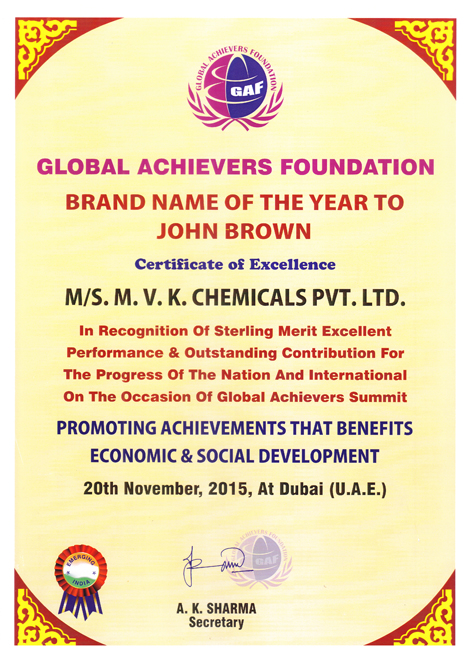 GLOBAL ACHIEVERS FOUNDATION
GAF

GLOBAL ACHIEVERS FOUNDATION

BRAND NAME OF THE YEAR TO JOHN BROWN

Certificate of Excellence

M/S. M. V. K. CHEMICALS PVT. LTD.

In Recognition Of Sterling Merit Excellent Performance & Outstanding Contribution For The Progress Of The Nation And International On The Occasion Of Global Achievers Summit

PROMOTING ACHIEVEMENTS THAT BENEFITS ECONOMIC & SOCIAL DEVELOPMENT

20th November, 2015, At Dubai (U.A.E.)

EMERGING INDIA

GLOBAL ACHIEVERS FOUNDATION
GAF

A. K. SHARMA
Secretary